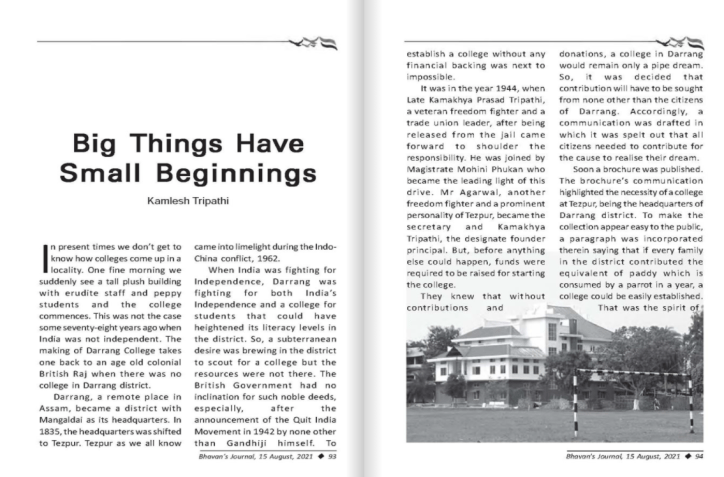 Big Things Have Small Beginnings

Kamlesh Tripathi

In present times we don't get to know how colleges come up in a locality. One fine morning we suddenly see a tall plush building with erudite staff and peppy students and the college commences. This was not the case some seventy-eight years ago when India was not independent. The making of Darrang College takes one back to an age old colonial British Raj when there was no college in Darrang district.

Darrang, a remote place in Assam, became a district with Mangaldai as its headquarters. In 1835, the headquarters was shifted to Tezpur. Tezpur as we all know came into limelight during the Indo-China conflict, 1962.

When India was fighting for Independence, Darrang was fighting for both India's Independence and a college for students that could have heightened its literacy levels in the district. So, a subterranean desire was brewing in the district to scout for a college but the resources were not there. The British Government had no inclination for such noble deeds, especially, after the announcement of the Quit India Movement in 1942 by none other than Gandhiji himself. To

Bhavan's Journal, 15 August, 2021 ◆ 93

establish a college without any financial backing was next to impossible.

It was in the year 1944, when Late Kamakhya Prasad Tripathi, a veteran freedom fighter and a trade union leader, after being released from the jail came forward to shoulder the responsibility. He was joined by Magistrate Mohini Phukan who became the leading light of this drive. Mr Agarwal, another freedom fighter and a prominent personality of Tezpur, became the secretary and Kamakhya Tripathi, the designate founder principal. But, before anything else could happen, funds were required to be raised for starting the college.

They knew that without contributions and donations, a college in Darrang would remain only a pipe dream. So, it was decided that contribution will have to be sought from none other than the citizens of Darrang. Accordingly, a communication was drafted in which it was spelt out that all citizens needed to contribute for the cause to realise their dream.

Soon a brochure was published. The brochure's communication highlighted the necessity of a college at Tezpur, being the headquarters of Darrang district. To make the collection appear easy to the public, a paragraph was incorporated therein saying that if every family in the district contributed the equivalent of paddy which is consumed by a parrot in a year, a college could be easily established.

That was the spirit of

Bhavan's Journal, 15 August, 2021 ◆ 94